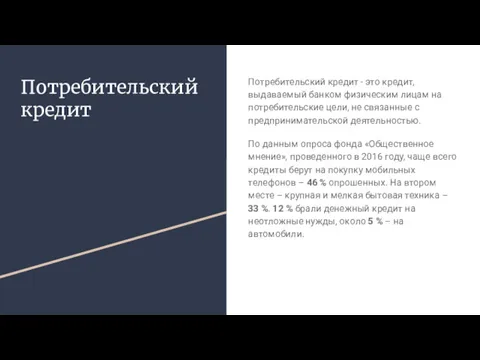 Потребительский кредит

Потребительский кредит - это кредит, выдаваемый банком физическим лицам на потребительские цели, не связанные с предпринимательской деятельностью.

По данным опроса фонда «Общественное мнение», проведенного в 2016 году, чаще всего кредиты берут на покупку мобильных телефонов – 46 % опрошенных. На втором месте – крупная и мелкая бытовая техника – 33 %. 12 % брали денежный кредит на неотложные нужды, около 5 % – на автомобили.